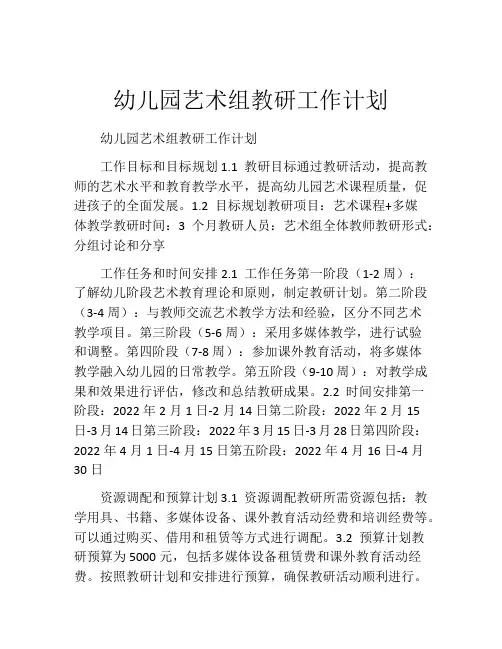 幼儿园艺术组教研工作计划

幼儿园艺术组教研工作计划

工作目标和目标规划 1.1 教研目标通过教研活动，提高教师的艺术水平和教育教学水平，提高幼儿园艺术课程质量，促进孩子的全面发展。1.2 目标规划教研项目：艺术课程+多媒体教学教研时间：3 个月教研人员：艺术组全体教师教研形式：分组讨论和分享

工作任务和时间安排 2.1 工作任务第一阶段（1-2 周）：了解幼儿阶段艺术教育理论和原则，制定教研计划。第二阶段（3-4 周）：与教师交流艺术教学方法和经验，区分不同艺术教学项目。第三阶段（5-6 周）：采用多媒体教学，进行试验和调整。第四阶段（7-8 周）：参加课外教育活动，将多媒体教学融入幼儿园的日常教学。第五阶段（9-10 周）：对教学成果和效果进行评估，修改和总结教研成果。2.2 时间安排第一阶段：2022 年 2 月 1 日-2 月 14 日第二阶段：2022 年 2 月 15 日-3 月 14 日第三阶段：2022 年 3 月 15 日-3 月 28 日第四阶段：2022 年 4 月 1 日-4 月 15 日第五阶段：2022 年 4 月 16 日-4 月 30 日

资源调配和预算计划 3.1 资源调配教研所需资源包括：教学用具、书籍、多媒体设备、课外教育活动经费和培训经费等。可以通过购买、借用和租赁等方式进行调配。3.2 预算计划教研预算为 5000 元，包括多媒体设备租赁费和课外教育活动经费。按照教研计划和安排进行预算，确保教研活动顺利进行。